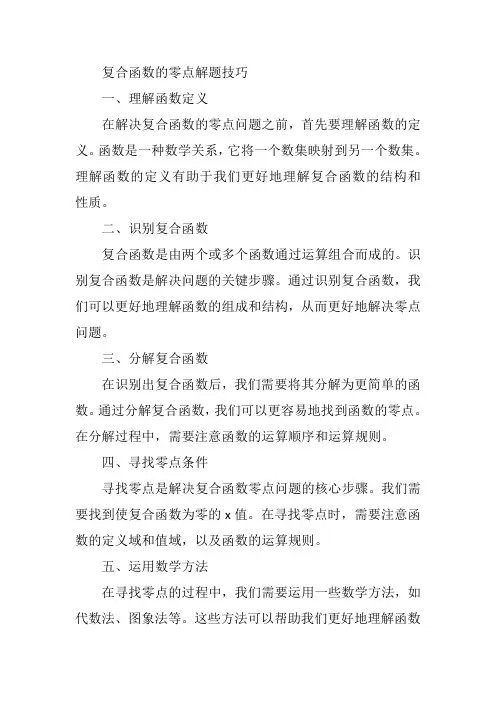 复合函数的零点解题技巧

一、理解函数定义

在解决复合函数的零点问题之前，首先要理解函数的定义。函数是一种数学关系，它将一个数集映射到另一个数集。理解函数的定义有助于我们更好地理解复合函数的结构和性质。

二、识别复合函数

复合函数是由两个或多个函数通过运算组合而成的。识别复合函数是解决问题的关键步骤。通过识别复合函数，我们可以更好地理解函数的组成和结构，从而更好地解决零点问题。

三、分解复合函数

在识别出复合函数后，我们需要将其分解为更简单的函数。通过分解复合函数，我们可以更容易地找到函数的零点。在分解过程中，需要注意函数的运算顺序和运算规则。

四、寻找零点条件

寻找零点是解决复合函数零点问题的核心步骤。我们需要找到使复合函数为零的 x 值。在寻找零点时，需要注意函数的定义域和值域，以及函数的运算规则。

五、运用数学方法

在寻找零点的过程中，我们需要运用一些数学方法，如代数法、图象法等。这些方法可以帮助我们更好地理解函数